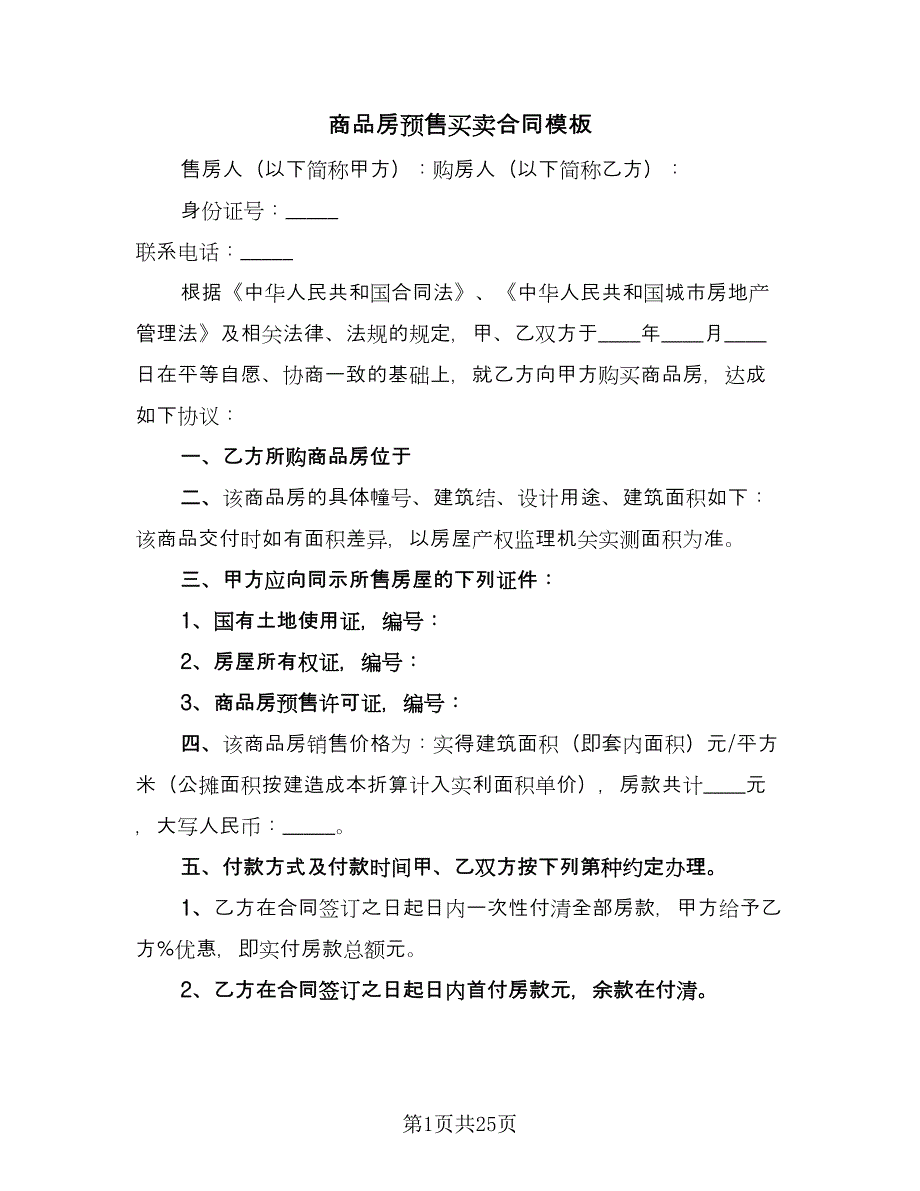 商品房预售买卖合同模板

售房人（以下简称甲方）：购房人（以下简称乙方）：

身份证号：_____

联系电话：_____

根据《中华人民共和国合同法》、《中华人民共和国城市房地产管理法》及相关法律、法规的规定，甲、乙双方于____年____月____日在平等自愿、协商一致的基础上，就乙方向甲方购买商品房，达成如下协议：

一、乙方所购商品房位于

二、该商品房的具体幢号、建筑结、设计用途、建筑面积如下：该商品交付时如有面积差异，以房屋产权监理机关实测面积为准。

三、甲方应向同示所售房屋的下列证件：

1、国有土地使用证，编号：

2、房屋所有权证，编号：

3、商品房预售许可证，编号：

四、该商品房销售价格为：实得建筑面积（即套内面积）元/平方米（公摊面积按建造成本折算计入实利面积单价），房款共计____元，大写人民币：_____。

五、付款方式及付款时间甲、乙双方按下列第种约定办理。

1、乙方在合同签订之日起日内一次性付清全部房款，甲方给予乙方%优惠，即实付房款总额元。

2、乙方在合同签订之日起日内首付房款元，余款在付清。

第1页共25页